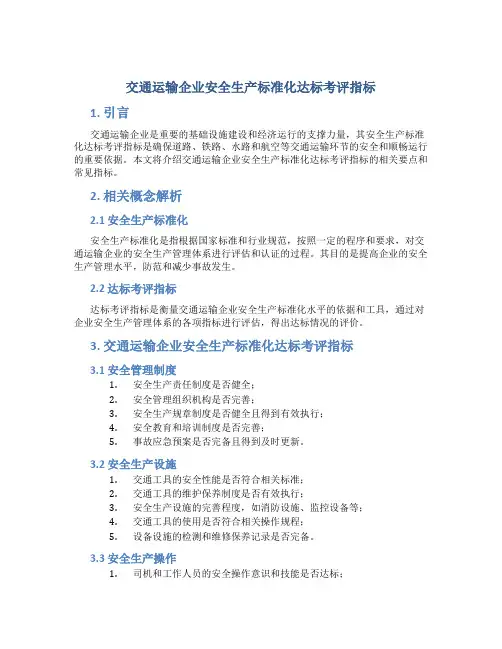 交通运输企业安全生产标准化达标考评指标

1. 引言

交通运输企业是重要的基础设施建设和经济运行的支撑力量，其安全生产标准化达标考评指标是确保道路、铁路、水路和航空等交通运输环节的安全和顺畅运行的重要依据。本文将介绍交通运输企业安全生产标准化达标考评指标的相关要点和常见指标。

2. 相关概念解析

2.1 安全生产标准化

安全生产标准化是指根据国家标准和行业规范，按照一定的程序和要求，对交通运输企业的安全生产管理体系进行评估和认证的过程。其目的是提高企业的安全生产管理水平，防范和减少事故发生。

2.2 达标考评指标

达标考评指标是衡量交通运输企业安全生产标准化水平的依据和工具，通过对企业安全生产管理体系的各项指标进行评估，得出达标情况的评价。

3. 交通运输企业安全生产标准化达标考评指标

3.1 安全管理制度

1. 安全生产责任制度是否健全；
2. 安全管理组织机构是否完善；
3. 安全生产规章制度是否健全且得到有效执行；
4. 安全教育和培训制度是否完善；
5. 事故应急预案是否完备且得到及时更新。

3.2 安全生产设施

1. 交通工具的安全性能是否符合相关标准；
2. 交通工具的维护保养制度是否有效执行；
3. 安全生产设施的完善程度，如消防设施、监控设备等；
4. 交通工具的使用是否符合相关操作规程；
5. 设备设施的检测和维修保养记录是否完备。

3.3 安全生产操作

1. 司机和工作人员的安全操作意识和技能是否达标；